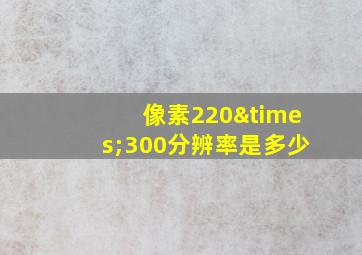 像素220&times;300分辨率是多少